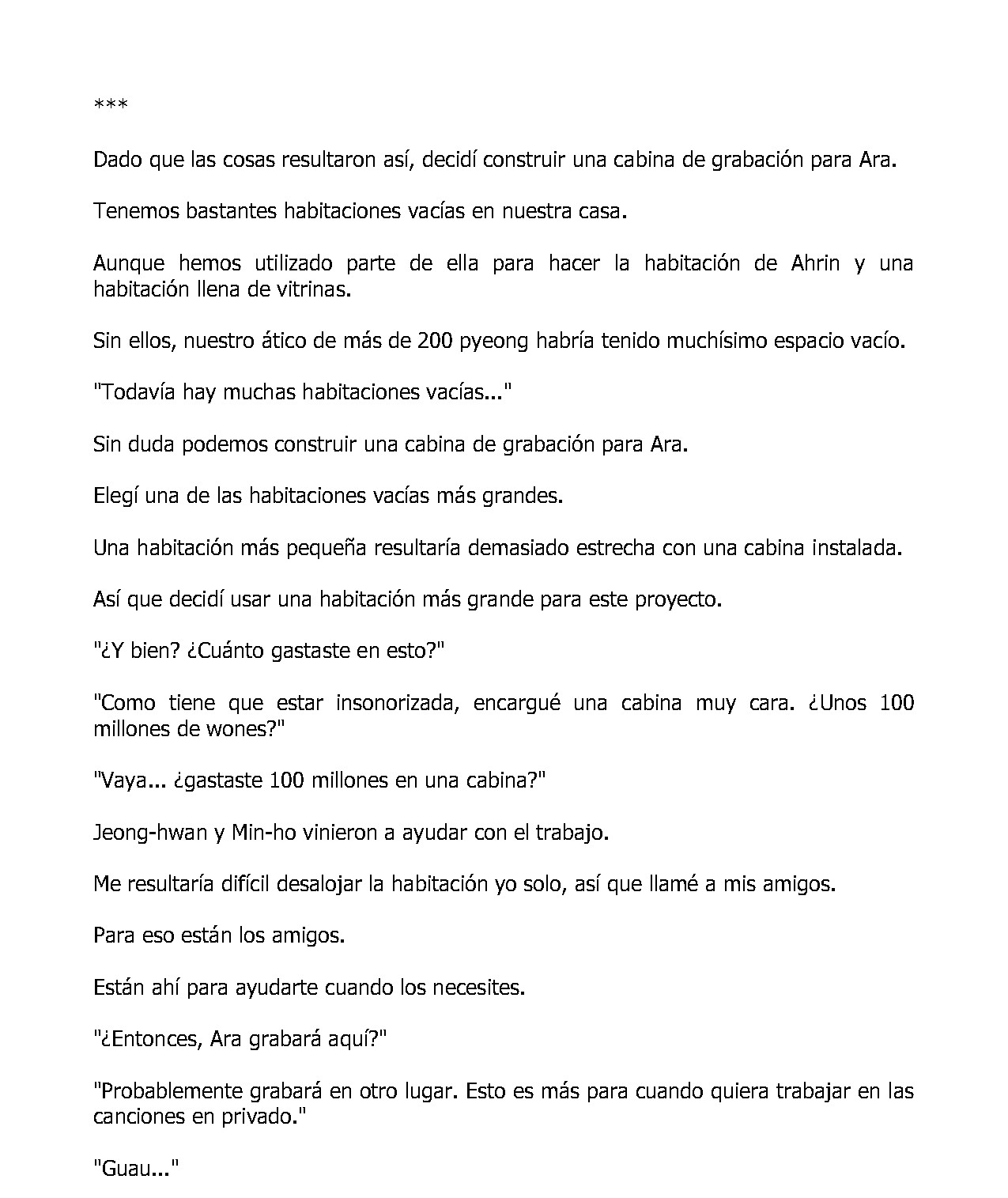 ***

Dado que las cosas resultaron así, decidí construir una cabina de grabación para Ara.

Tenemos bastantes habitaciones vacías en nuestra casa.

Aunque hemos utilizado parte de ella para hacer la habitación de Ahrin y una habitación llena de vitrinas.

Sin ellos, nuestro ático de más de 200 pyeong habría tenido muchísimo espacio vacío.

"Todavía hay muchas habitaciones vacías..."

Sin duda podemos construir una cabina de grabación para Ara.

Elegí una de las habitaciones vacías más grandes.

Una habitación más pequeña resultaría demasiado estrecha con una cabina instalada.

Así que decidí usar una habitación más grande para este proyecto.

"¿Y bien? ¿Cuánto gastaste en esto?"

"Como tiene que estar insonorizada, encargué una cabina muy cara. ¿Unos 100 millones de wones?"

"Vaya... ¿gastaste 100 millones en una cabina?"

Jeong-hwan y Min-ho vinieron a ayudar con el trabajo.

Me resultaría difícil desalojar la habitación yo solo, así que llamé a mis amigos.

Para eso están los amigos.

Están ahí para ayudarte cuando los necesites.

"¿Entonces, Ara grabará aquí?"

"Probablemente grabará en otro lugar. Esto es más para cuando quiera trabajar en las canciones en privado."

"Guau..."